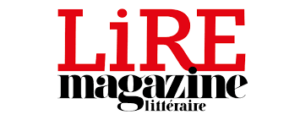 LiRE
magazine
littéraire